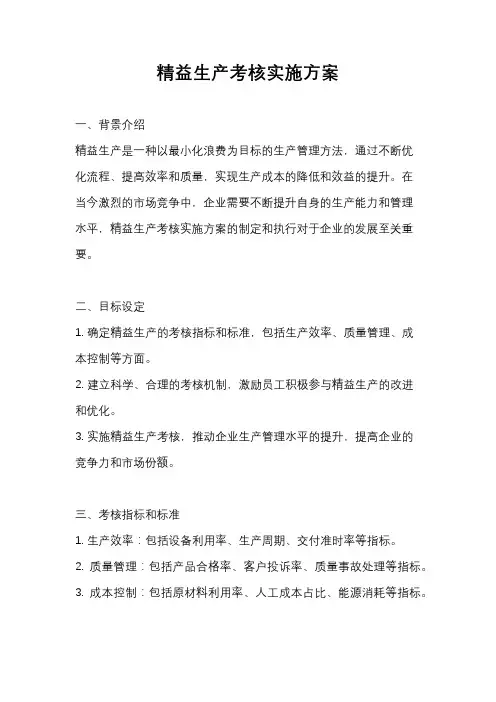 精益生产考核实施方案

一、背景介绍

精益生产是一种以最小化浪费为目标的生产管理方法，通过不断优化流程、提高效率和质量，实现生产成本的降低和效益的提升。在当今激烈的市场竞争中，企业需要不断提升自身的生产能力和管理水平，精益生产考核实施方案的制定和执行对于企业的发展至关重要。

二、目标设定

1. 确定精益生产的考核指标和标准，包括生产效率、质量管理、成本控制等方面。

2. 建立科学、合理的考核机制，激励员工积极参与精益生产的改进和优化。

3. 实施精益生产考核，推动企业生产管理水平的提升，提高企业的竞争力和市场份额。

三、考核指标和标准

1. 生产效率：包括设备利用率、生产周期、交付准时率等指标。

2. 质量管理：包括产品合格率、客户投诉率、质量事故处理等指标。

3. 成本控制：包括原材料利用率、人工成本占比、能源消耗等指标。